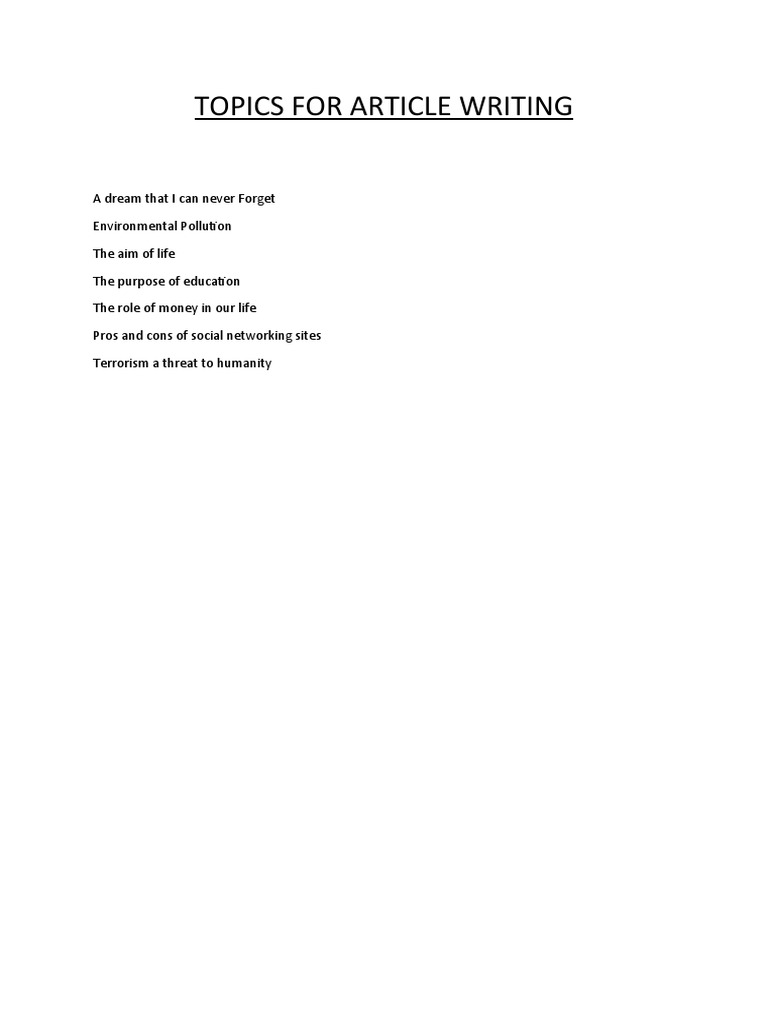 TOPICS FOR ARTICLE WRITING

A dream that I can never Forget

Environmental Pollution

The aim of life

The purpose of education

The role of money in our life

Pros and cons of social networking sites

Terrorism a threat to humanity